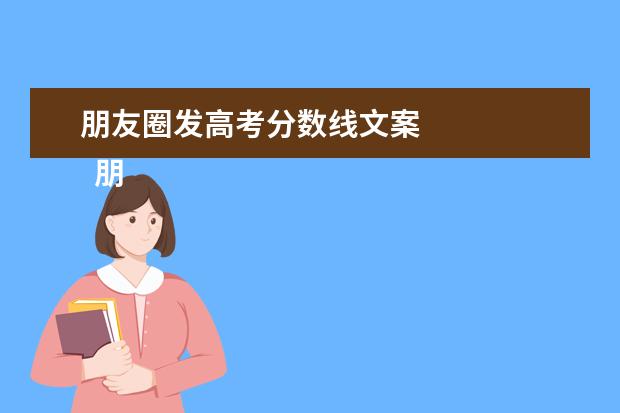 朋友圈发高考分数线文案

朋